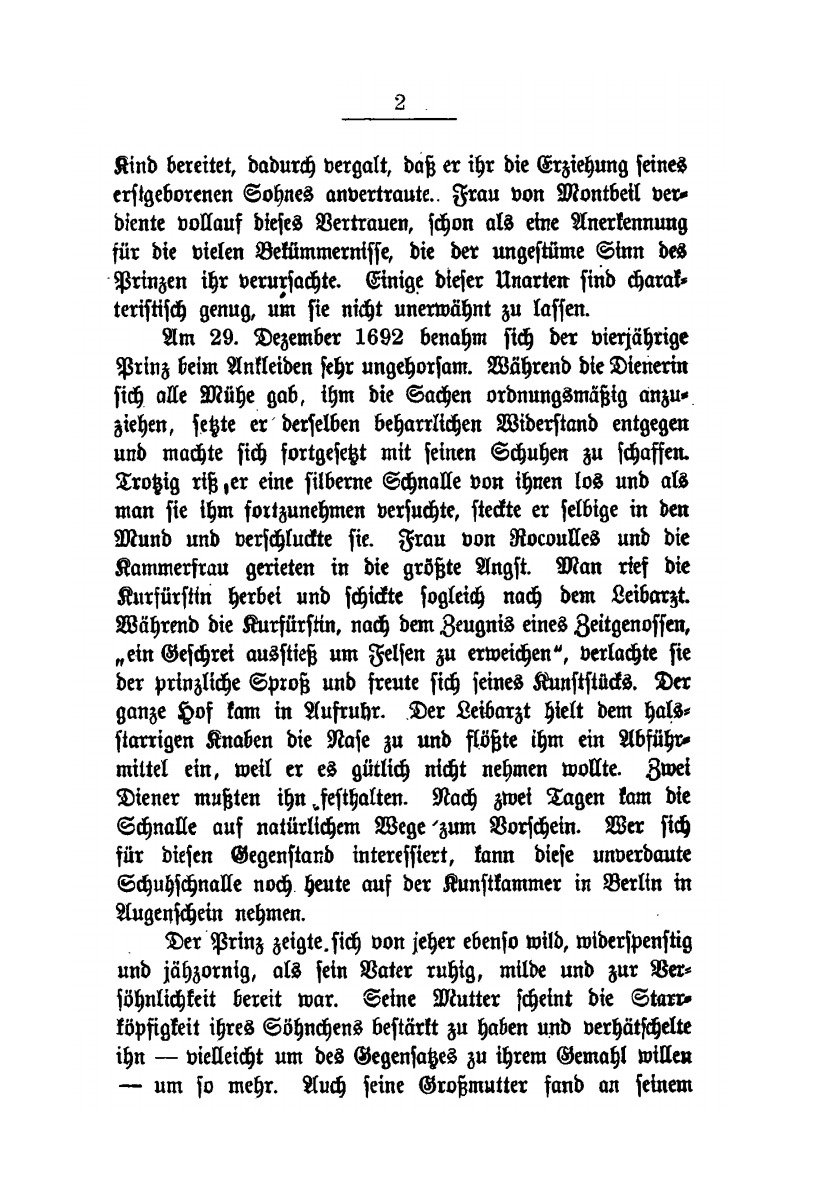 2

Kind bereitet, dadurch vergalt, daß er ihr die Erziehung seines erstgeborenen Sohnes anvertraute.. Frau von Montbeil verdiente vollauf dieses Vertrauen, schon als eine Anerkennung für die vielen Bekümmernisse, die der ungestüme Sinn des Prinzen ihr verursachte. Einige dieser Unarten sind charakteristisch genug, um sie nicht unerwähnt zu lassen.

Am 29. Dezember 1692 benahm sich der vierjährige Prinz beim Ankleiden sehr ungehorsam. Während die Dienerin sich alle Mühe gab, ihm die Sachen ordnungsmäßig anzuziehen, setzte er derselben beharrlichen Widerstand entgegen und machte sich fortgesetzt mit seinen Schuhen zu schaffen. Trotzig riß er eine silberne Schnalle von ihnen los und als man sie ihm fortzunehmen versuchte, steckte er selbige in den Mund und verschluckte sie. Frau von Rocoulles und die Kammerfrau gerieten in die größte Angst. Man rief die Kurfürstin herbei und schickte sogleich nach dem Leibarzt. Während die Kurfürstin, nach dem Zeugnis eines Zeitgenossen, „ein Geschrei ausstieß um Felsen zu erweichen“, verlachte sie der prinzliche Sproß und freute sich seines Kunststücks. Der ganze Hof kam in Aufruhr. Der Leibarzt hielt dem halsstarrigen Knaben die Nase zu und flößte ihm ein Abführmittel ein, weil er es gütlich nicht nehmen wollte. Zwei Diener mußten ihn festhalten. Nach zwei Tagen kam die Schnalle auf natürlichem Wege zum Vorschein. Wer sich für diesen Gegenstand interessiert, kann diese unverdaute Schuhschnalle noch heute auf der Kunstkammer in Berlin in Augenschein nehmen.

Der Prinz zeigte sich von jeher ebenso wild, widerspenstig und jähzornig, als sein Vater ruhig, milde und zur Versöhnlichkeit bereit war. Seine Mutter scheint die Starrköpfigkeit ihres Söhnchens bestärkt zu haben und verhätschelte ihn — vielleicht um des Gegensatzes zu ihrem Gemahl willen — um so mehr. Auch seine Großmutter fand an seinem